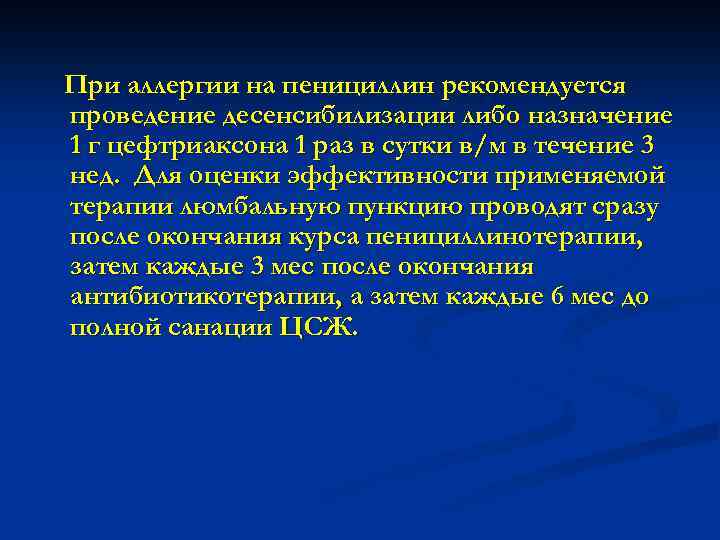 При аллергии на пенициллин рекомендуется проведение десенсибилизации либо назначение 1 г цефтриаксона 1 раз в сутки в/м в течение 3 нед. Для оценки эффективности применяемой терапии люмбальную пункцию проводят сразу после окончания курса пенициллинотерапии, затем каждые 3 мес после окончания антибиотикотерапии, а затем каждые 6 мес до полной санации ЦСЖ.